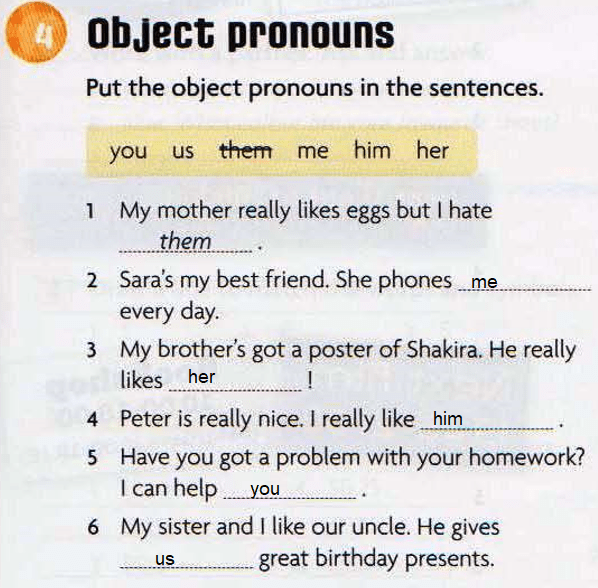 4 Object pronouns

Put the object pronouns in the sentences.

you us them me him her

1 My mother really likes eggs but I hate them.

2 Sara's my best friend. She phones me every day.

3 My brother's got a poster of Shakira. He really likes her!

4 Peter is really nice. I really like him.

5 Have you got a problem with your homework? I can help you.

6 My sister and I like our uncle. He gives us great birthday presents.